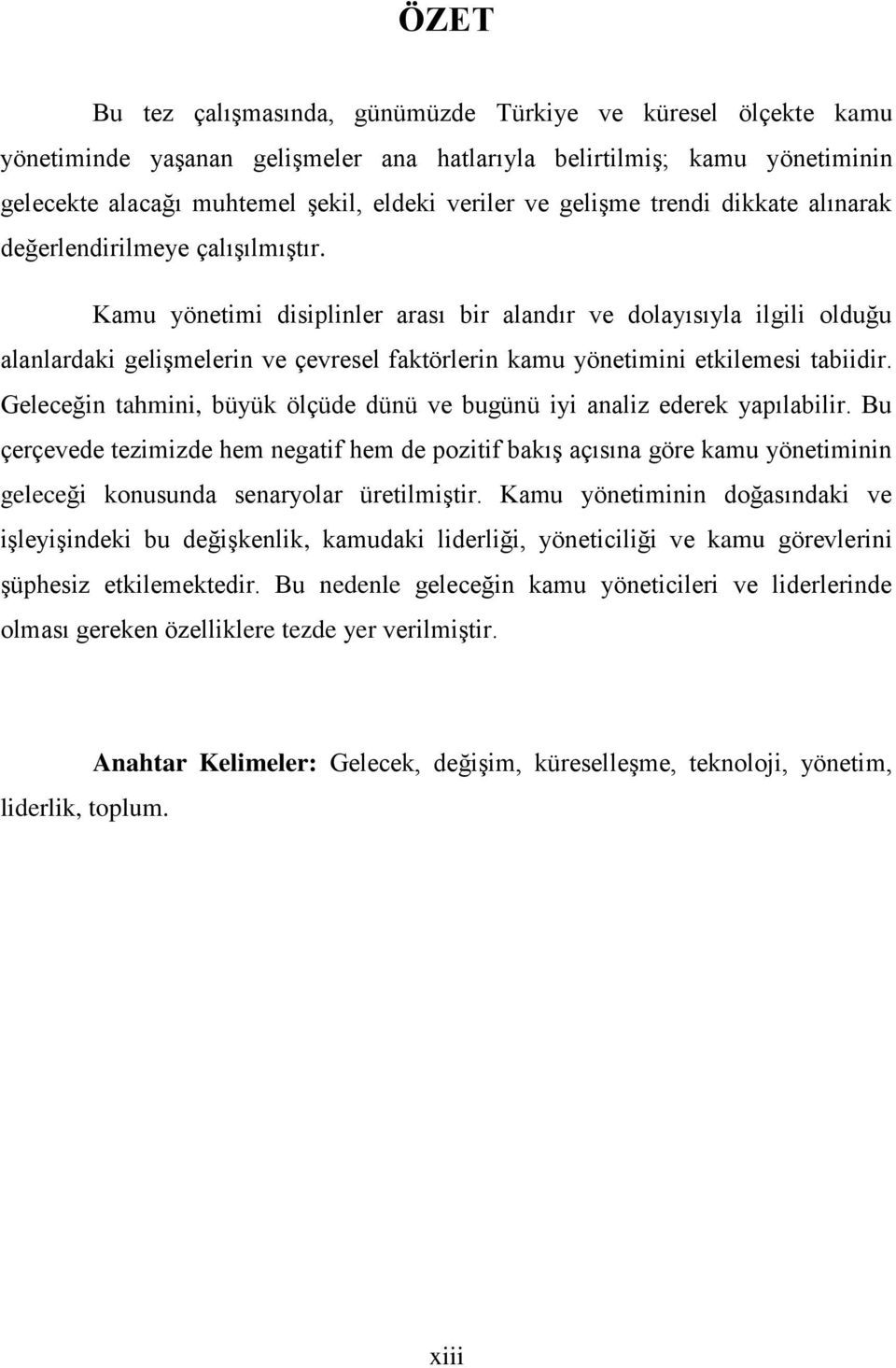 ÖZET

Bu tez çalışmasında, günümüzde Türkiye ve küresel ölçekte kamu yönetiminde yaşanan gelişmeler ana hatlarıyla belirtilmiş; kamu yönetiminin gelecekte alacağı muhtemel şekil, eldeki veriler ve gelişme trendi dikkate alınarak değerlendirilmeye çalışılmıştır.

Kamu yönetimi disiplinler arası bir alandır ve dolayısıyla ilgili olduğu alanlardaki gelişmelerin ve çevresel faktörlerin kamu yönetimini etkilemesi tabiidir. Geleceğin tahmini, büyük ölçüde dünü ve bugünü iyi analiz ederek yapılabilir. Bu çerçevede tezimizde hem negatif hem de pozitif bakış açısına göre kamu yönetiminin geleceği konusunda senaryolar üretilmiştir. Kamu yönetiminin doğasındaki ve işleyişindeki bu değişkenlik, kamudaki liderliği, yöneticiliği ve kamu görevlerini şüphesiz etkilemektedir. Bu nedenle geleceğin kamu yöneticileri ve liderlerinde olması gereken özelliklere tezde yer verilmiştir.

Anahtar Kelimeler: Gelecek, değişim, küreselleşme, teknoloji, yönetim, liderlik, toplum.

xiii